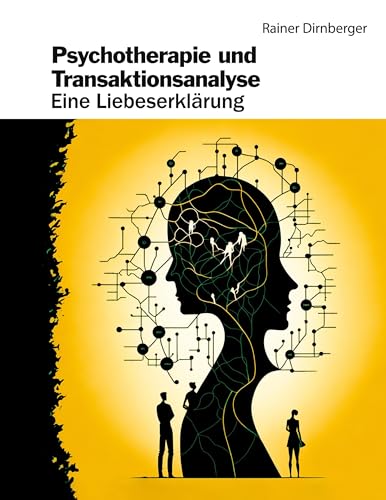 Rainer Dirnberger

Psychotherapie und Transaktionsanalyse
Eine Liebeserklärung